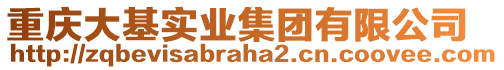 重庆大基实业集团有限公司
http://zqbevisabraha2.cn.coovee.com